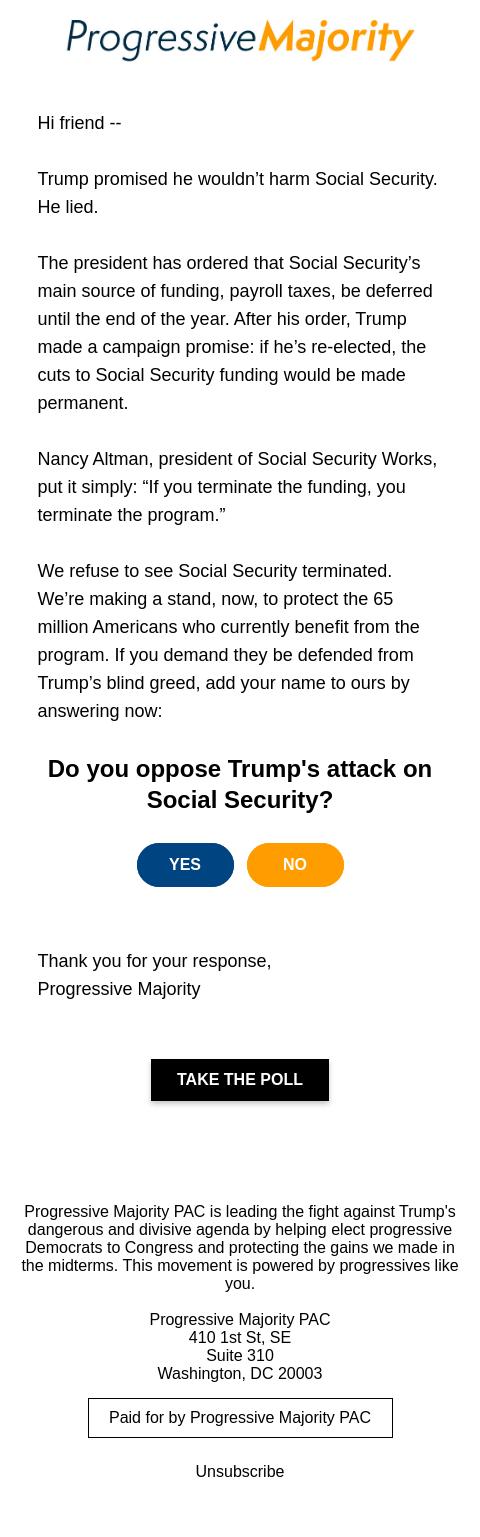 ProgressiveMajority

Hi friend --

Trump promised he wouldn’t harm Social Security. He lied.

The president has ordered that Social Security’s main source of funding, payroll taxes, be deferred until the end of the year. After his order, Trump made a campaign promise: if he’s re-elected, the cuts to Social Security funding would be made permanent.

Nancy Altman, president of Social Security Works, put it simply: “If you terminate the funding, you terminate the program.”

We refuse to see Social Security terminated. We’re making a stand, now, to protect the 65 million Americans who currently benefit from the program. If you demand they be defended from Trump’s blind greed, add your name to ours by answering now:

Do you oppose Trump's attack on Social Security?

YES

NO

Thank you for your response,
Progressive Majority

TAKE THE POLL

Progressive Majority PAC is leading the fight against Trump’s dangerous and divisive agenda by helping elect progressive Democrats to Congress and protecting the gains we made in the midterms. This movement is powered by progressives like you.

Progressive Majority PAC
410 1st St, SE
Suite 310
Washington, DC 20003

Paid for by Progressive Majority PAC

Unsubscribe